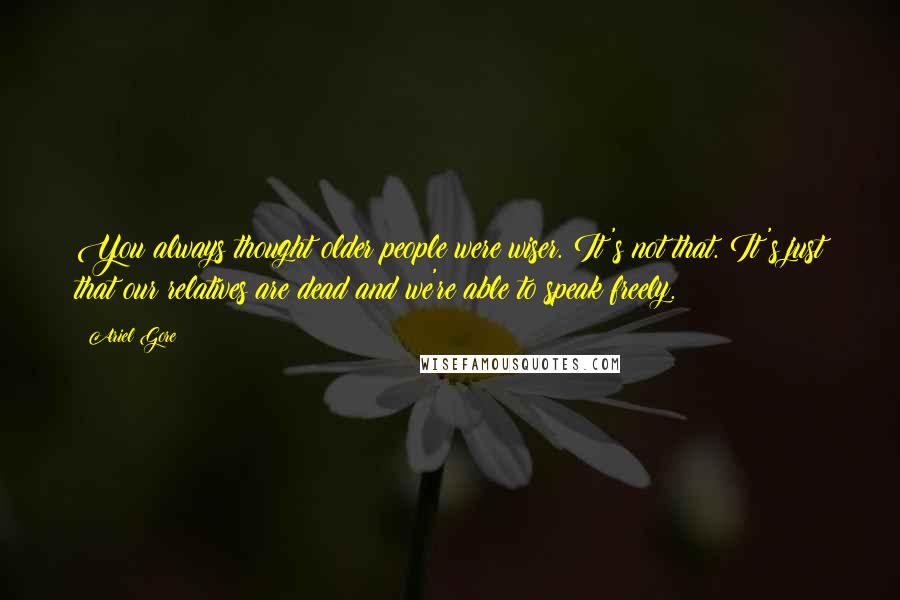 You always thought older people were wiser. It's not that. It's just that our relatives are dead and we're able to speak freely.

Ariel Gore

WISEFAMOUSQUOTES.COM